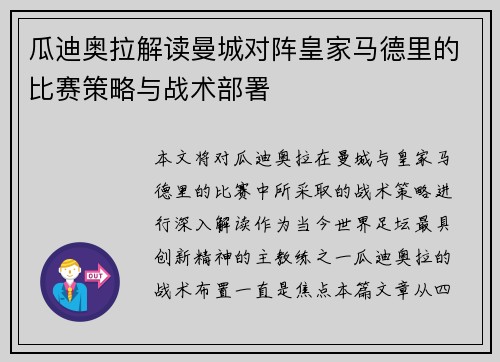 瓜迪奥拉解读曼城对阵皇家马德里的比赛策略与战术部署

本文将对瓜迪奥拉在曼城与皇家马德里的比赛中所采取的战术策略进行深入解读作为当今世界足坛最具创新精神的主教练之一瓜迪奥拉的战术布置一直是焦点本篇文章从四

OUT